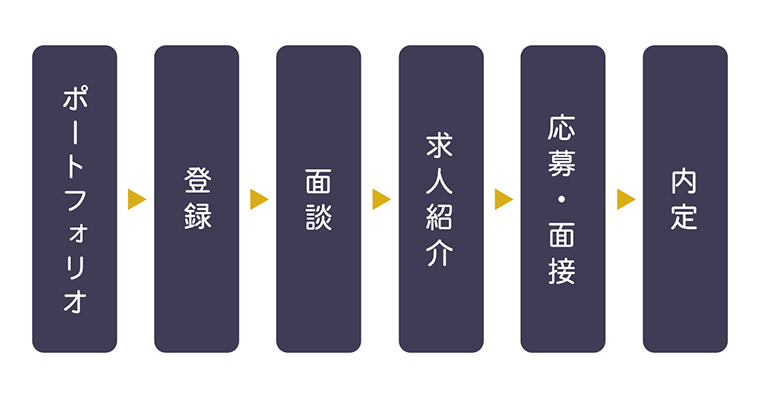 ポートフォリオ

登録

面談

求人紹介

応募・面接

内定